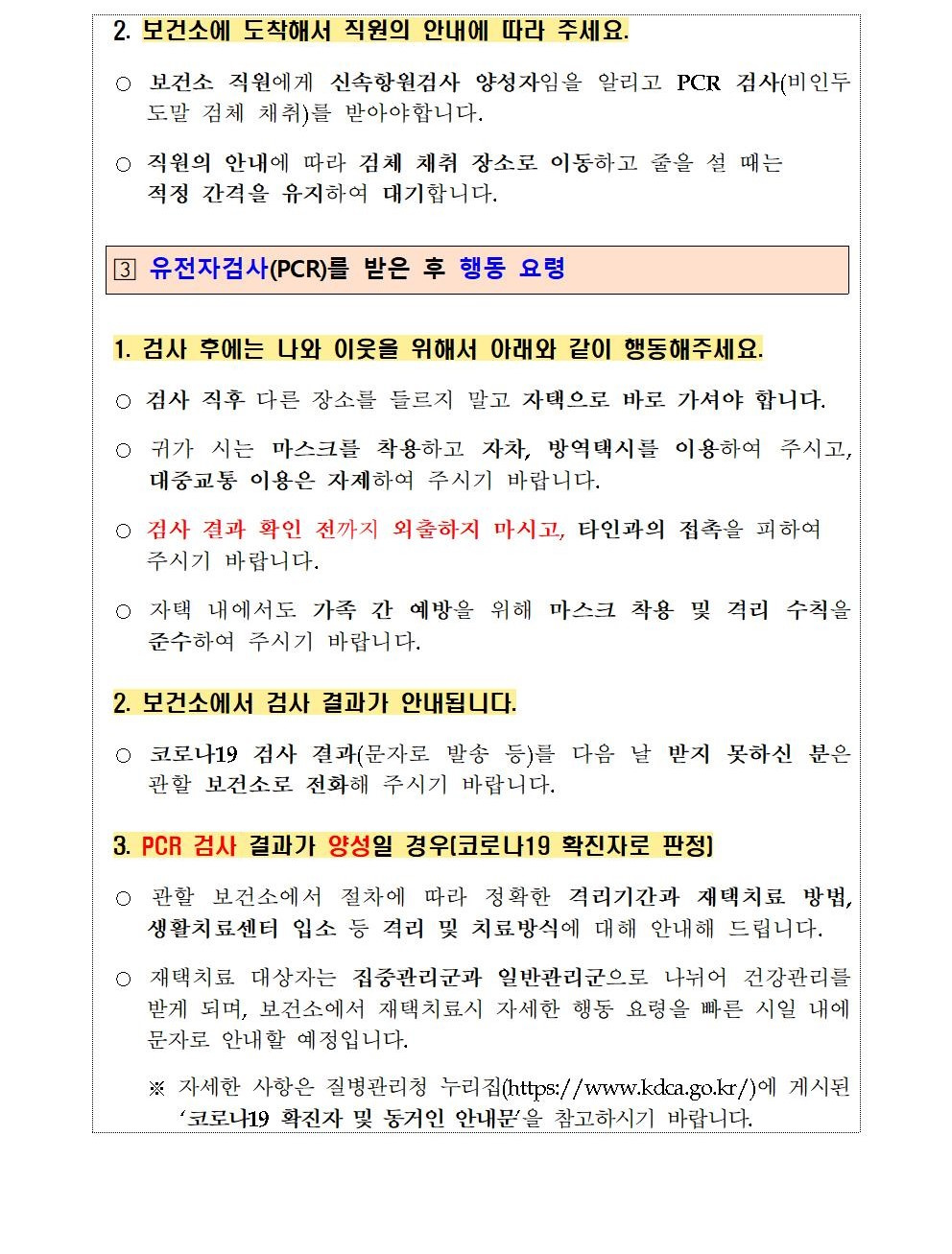 2. 보건소에 도착해서 직원의 안내에 따라 주세요.

○ 보건소 직원에게 신속항원검사 양성자임을 알리고 PCR 검사(비인두 도말 검체 채취)를 받아야합니다.

○ 직원의 안내에 따라 검체 채취 장소로 이동하고 줄을 설 때는 적정 간격을 유지하여 대기합니다.

3 유전자검사(PCR)를 받은 후 행동 요령

1. 검사 후에는 나와 이웃을 위해서 아래와 같이 행동해주세요.

○ 검사 직후 다른 장소를 들르지 말고 자택으로 바로 가셔야 합니다.

○ 귀가 시는 마스크를 착용하고 자차, 방역택시를 이용하여 주시고, 대중교통 이용은 자제하여 주시기 바랍니다.

○ 검사 결과 확인 전까지 외출하지 마시고, 타인과의 접촉을 피하여 주시기 바랍니다.

○ 자택 내에서도 가족 간 예방을 위해 마스크 착용 및 격리 수칙을 준수하여 주시기 바랍니다.

2. 보건소에서 검사 결과가 안내됩니다.

○ 코로나19 검사 결과(문자로 발송 등)를 다음 날 받지 못하신 분은 관할 보건소로 전화해 주시기 바랍니다.

3. PCR 검사 결과가 양성일 경우(코로나19 확진자로 판정)

○ 관할 보건소에서 절차에 따라 정확한 격리기간과 재택치료 방법, 생활치료센터 입소 등 격리 및 치료방식에 대해 안내해 드립니다.

○ 재택치료 대상자는 집중관리군과 일반관리군으로 나뉘어 건강관리를 받게 되며, 보건소에서 재택치료시 자세한 행동 요령을 빠른 시일 내에 문자로 안내할 예정입니다.

※ 자세한 사항은 질병관리청 누리집(https://www.kdca.go.kr/)에 게시된 '코로나19 확진자 및 동거인 안내문'을 참고하시기 바랍니다.